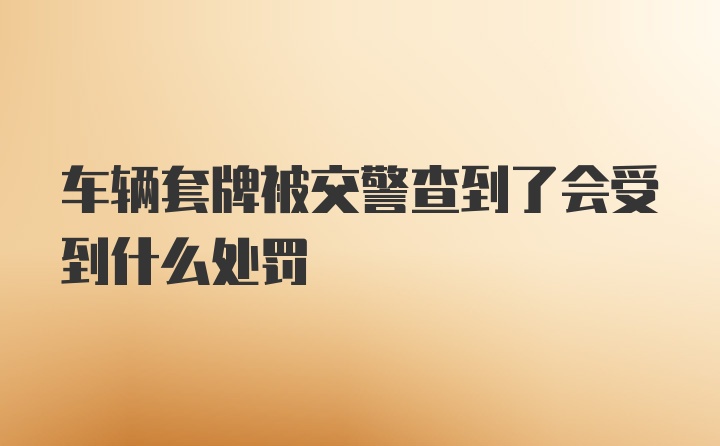 车辆套牌被交警查到了会受到什么处罚